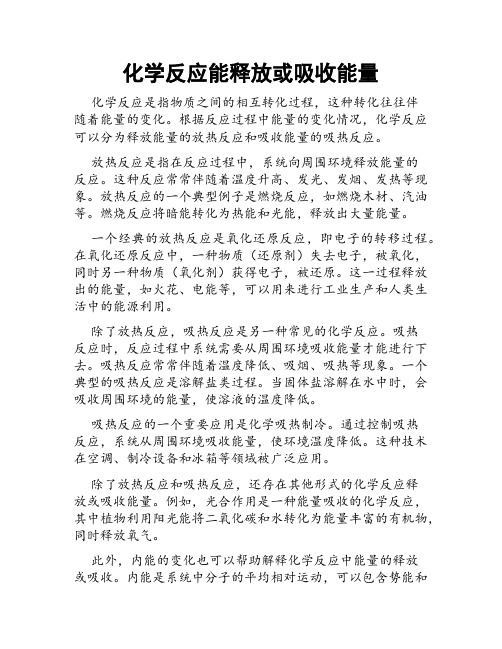 化学反应能释放或吸收能量

化学反应是指物质之间的相互转化过程，这种转化往往伴随着能量的变化。根据反应过程中能量的变化情况，化学反应可以分为释放能量的放热反应和吸收能量的吸热反应。

放热反应是指在反应过程中，系统向周围环境释放能量的反应。这种反应常常伴随着温度升高、发光、发烟、发热等现象。放热反应的一个典型例子是燃烧反应，如燃烧木材、汽油等。燃烧反应将暗能转化为热能和光能，释放出大量能量。

一个经典的放热反应是氧化还原反应，即电子的转移过程。在氧化还原反应中，一种物质（还原剂）失去电子，被氧化，同时另一种物质（氧化剂）获得电子，被还原。这一过程释放出的能量，如火花、电能等，可以用来进行工业生产和人类生活中的能源利用。

除了放热反应，吸热反应是另一种常见的化学反应。吸热反应时，反应过程中系统需要从周围环境吸收能量才能进行下去。吸热反应常常伴随着温度降低、吸烟、吸热等现象。一个典型的吸热反应是溶解盐类过程。当固体盐溶解在水中时，会吸收周围环境的能量，使溶液的温度降低。

吸热反应的一个重要应用是化学吸热制冷。通过控制吸热反应，系统从周围环境吸收能量，使环境温度降低。这种技术在空调、制冷设备和冰箱等领域被广泛应用。

除了放热反应和吸热反应，还存在其他形式的化学反应释放或吸收能量。例如，光合作用是一种能量吸收的化学反应，其中植物利用阳光能将二氧化碳和水转化为能量丰富的有机物，同时释放氧气。

此外，内能的变化也可以帮助解释化学反应中能量的释放或吸收。内能是系统中分子的平均相对运动，可以包含势能和